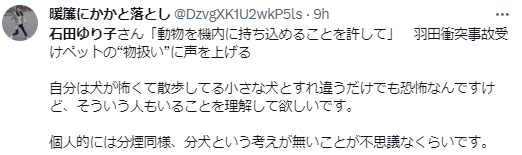 暖簾にかかと落とし @DzvgXK1U2wkP5ls · 9h

石田ゆり子さん「動物を機内に持ち込めることを許して」　羽田衝突事故受けペットの“物扱い”に声を上げる

自分は犬が怖くて散歩してる小さな犬とすれ違うだけでも恐怖なんですけど、そういう人もいることを理解して欲しいです。

個人的には分煙同様、分犬という考えが無いことが不思議なくらいです。